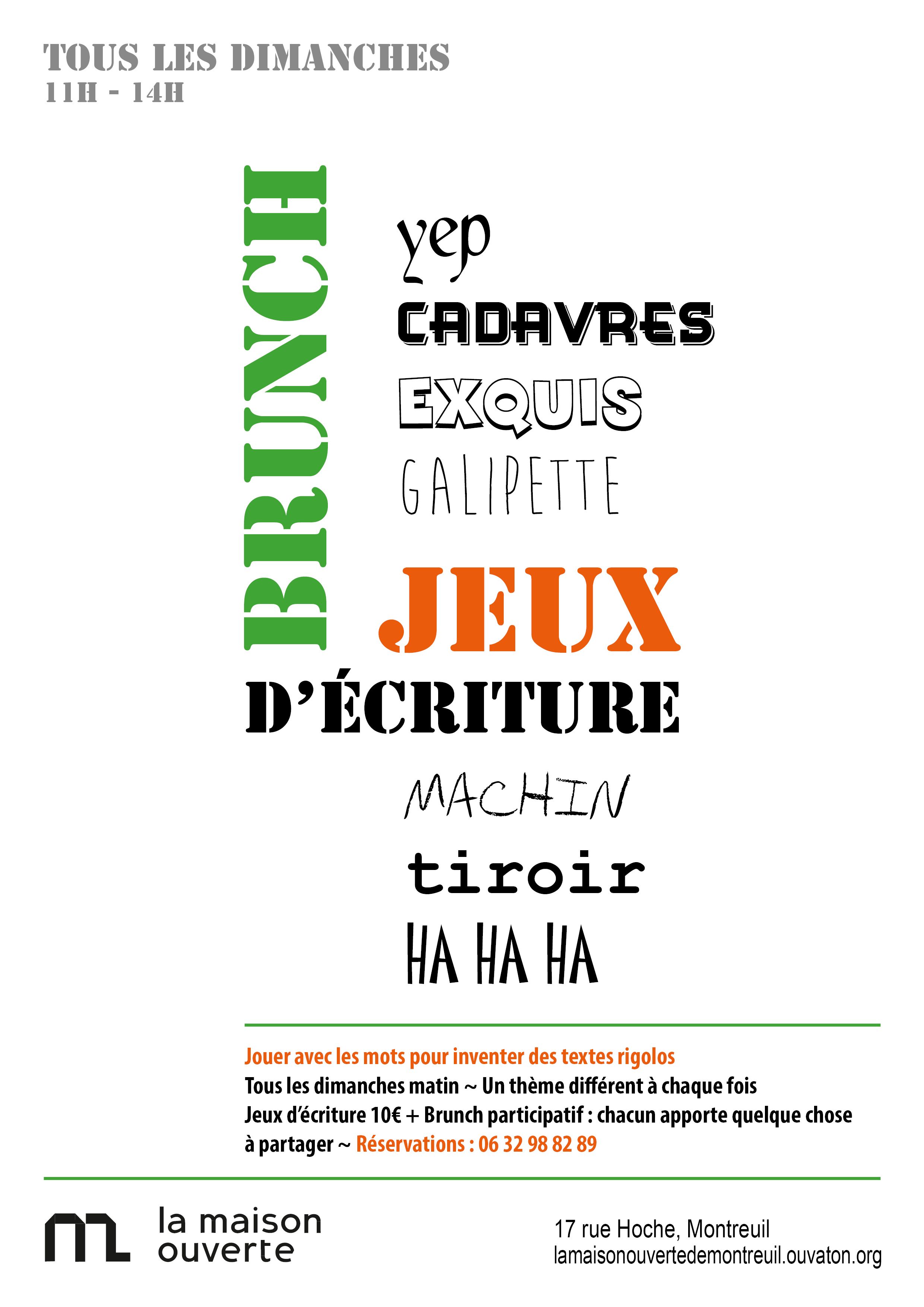 TOUS LES DIMANCHES
11H - 14H

BRUNCH

yep
CADAVRES
EXQUIS
GALIPETTE

JEUX
D'ÉCRITURE

MACHIN
tiroir
HA HA HA

Jouer avec les mots pour inventer des textes rigolos
Tous les dimanches matin ~ Un thème différent à chaque fois
Jeux d'écriture 10€ + Brunch participatif : chacun apporte quelque chose à partager ~ Réservations : 06 32 98 82 89

la maison
ouverte

17 rue Hoche, Montreuil
lamaisonouvertedemontreuil.ouvaton.org